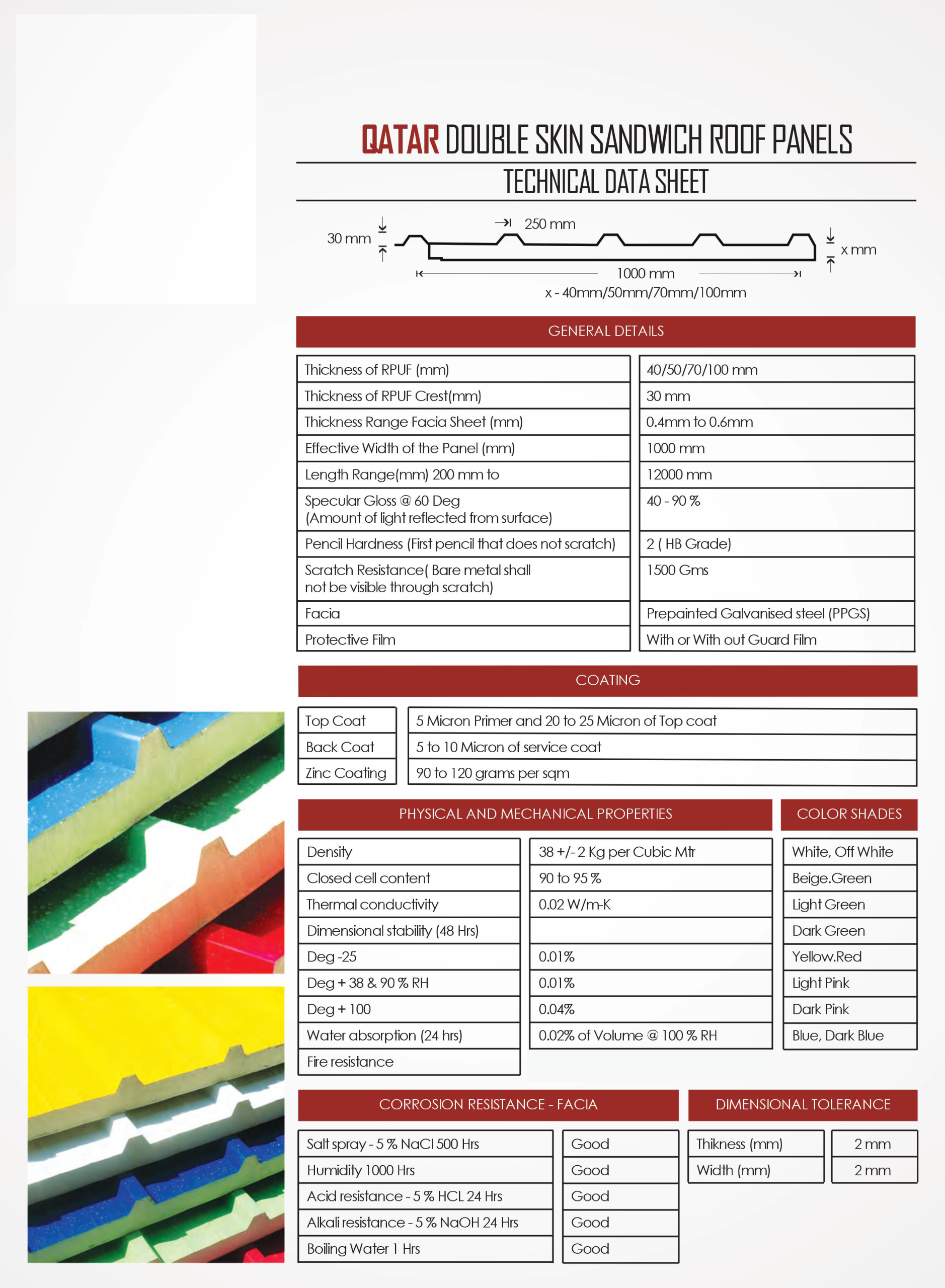 QATAR DOUBLE SKIN SANDWICH ROOF PANELS

TECHNICAL DATA SHEET

30 mm

250 mm

x mm

1000 mm

x - 40mm/50mm/70mm/100mm

GENERAL DETAILS

| | |
|---|---|
| Thickness of RPUF (mm) | 40/50/70/100 mm |
| Thickness of RPUF Crest(mm) | 30 mm |
| Thickness Range Facia Sheet (mm) | 0.4mm to 0.6mm |
| Effective Width of the Panel (mm) | 1000 mm |
| Length Range(mm) 200 mm to | 12000 mm |
| Specular Gloss @ 60 Deg (Amount of light reflected from surface) | 40 - 90 % |
| Pencil Hardness (First pencil that does not scratch) | 2 ( HB Grade) |
| Scratch Resistance( Bare metal shall not be visible through scratch) | 1500 Gms |
| Facia | Prepainted Galvanised steel (PPGS) |
| Protective Film | With or With out Guard Film |

COATING

| | |
|---|---|
| Top Coat | 5 Micron Primer and 20 to 25 Micron of Top coat |
| Back Coat | 5 to 10 Micron of service coat |
| Zinc Coating | 90 to 120 grams per sqm |

PHYSICAL AND MECHANICAL PROPERTIES

| | |
|---|---|
| Density | 38 +/- 2 Kg per Cubic Mtr |
| Closed cell content | 90 to 95 % |
| Thermal conductivity | 0.02 W/m-K |
| Dimensional stability (48 Hrs) | |
| Deg -25 | 0.01% |
| Deg + 38 & 90 % RH | 0.01% |
| Deg + 100 | 0.04% |
| Water absorption (24 hrs) | 0.02% of Volume @ 100 % RH |
| Fire resistance | |

COLOR SHADES

| |
|---|
| White, Off White |
| Beige.Green |
| Light Green |
| Dark Green |
| Yellow.Red |
| Light Pink |
| Dark Pink |
| Blue, Dark Blue |

CORROSION RESISTANCE - FACIA

| | |
|---|---|
| Salt spray - 5 % NaCl 500 Hrs | Good |
| Humidity 1000 Hrs | Good |
| Acid resistance - 5 % HCL 24 Hrs | Good |
| Alkali resistance - 5 % NaOH 24 Hrs | Good |
| Boiling Water 1 Hrs | Good |

DIMENSIONAL TOLERANCE

| | |
|---|---|
| Thikness (mm) | 2 mm |
| Width (mm) | 2 mm |